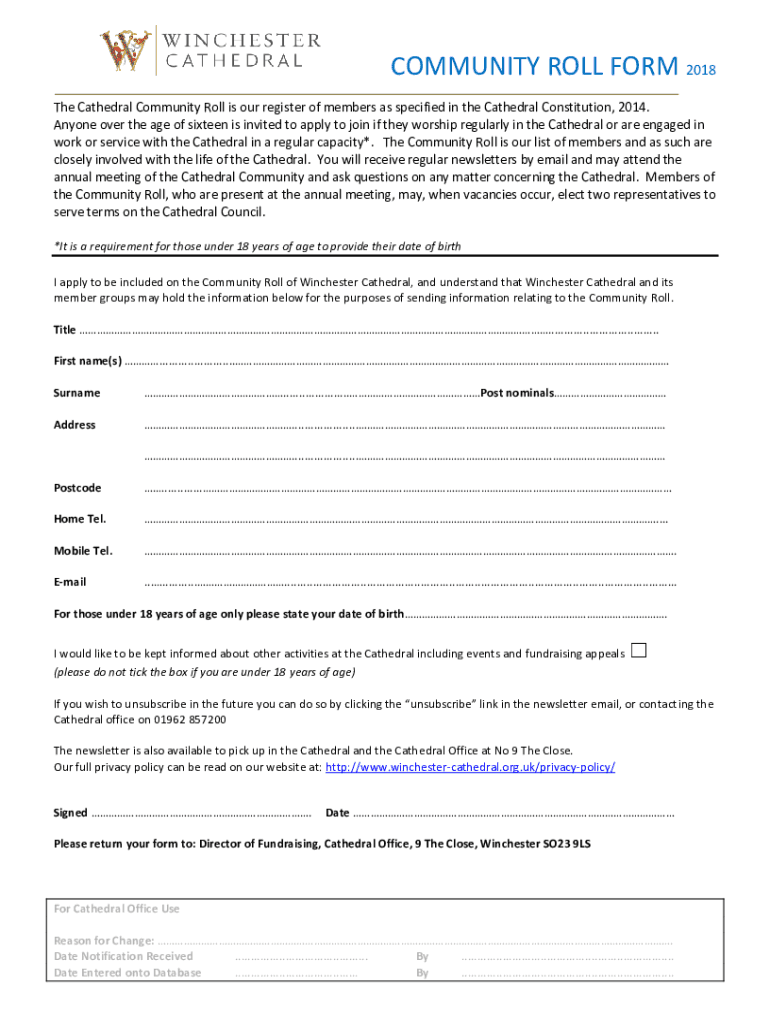 WINCHESTER
CATHEDRAL

COMMUNITY ROLL FORM 2018

The Cathedral Community Roll is our register of members as specified in the Cathedral Constitution, 2014. Anyone over the age of sixteen is invited to apply to join if they worship regularly in the Cathedral or are engaged in work or service with the Cathedral in a regular capacity*. The Community Roll is our list of members and as such are closely involved with the life of the Cathedral. You will receive regular newsletters by email and may attend the annual meeting of the Cathedral Community and ask questions on any matter concerning the Cathedral. Members of the Community Roll, who are present at the annual meeting, may, when vacancies occur, elect two representatives to serve terms on the Cathedral Council.

*It is a requirement for those under 18 years of age to provide their date of birth

I apply to be included on the Community Roll of Winchester Cathedral, and understand that Winchester Cathedral and its member groups may hold the information below for the purposes of sending information relating to the Community Roll.

Title ____

First name(s) ____

Surname ____ Post nominals ____

Address ____

____

Postcode ____

Home Tel. ____

Mobile Tel. ____

E-mail ____

For those under 18 years of age only please state your date of birth ____

I would like to be kept informed about other activities at the Cathedral including events and fundraising appeals ☐
(please do not tick the box if you are under 18 years of age)

If you wish to unsubscribe in the future you can do so by clicking the "unsubscribe" link in the newsletter email, or contacting the Cathedral office on 01962 857200

The newsletter is also available to pick up in the Cathedral and the Cathedral Office at No 9 The Close.
Our full privacy policy can be read on our website at: http://www.winchester-cathedral.org.uk/privacy-policy/

Signed ____ Date ____

Please return your form to: Director of Fundraising, Cathedral Office, 9 The Close, Winchester SO23 9LS

For Cathedral Office Use

Reason for Change: ____
Date Notification Received ____ By ____
Date Entered onto Database ____ By ____